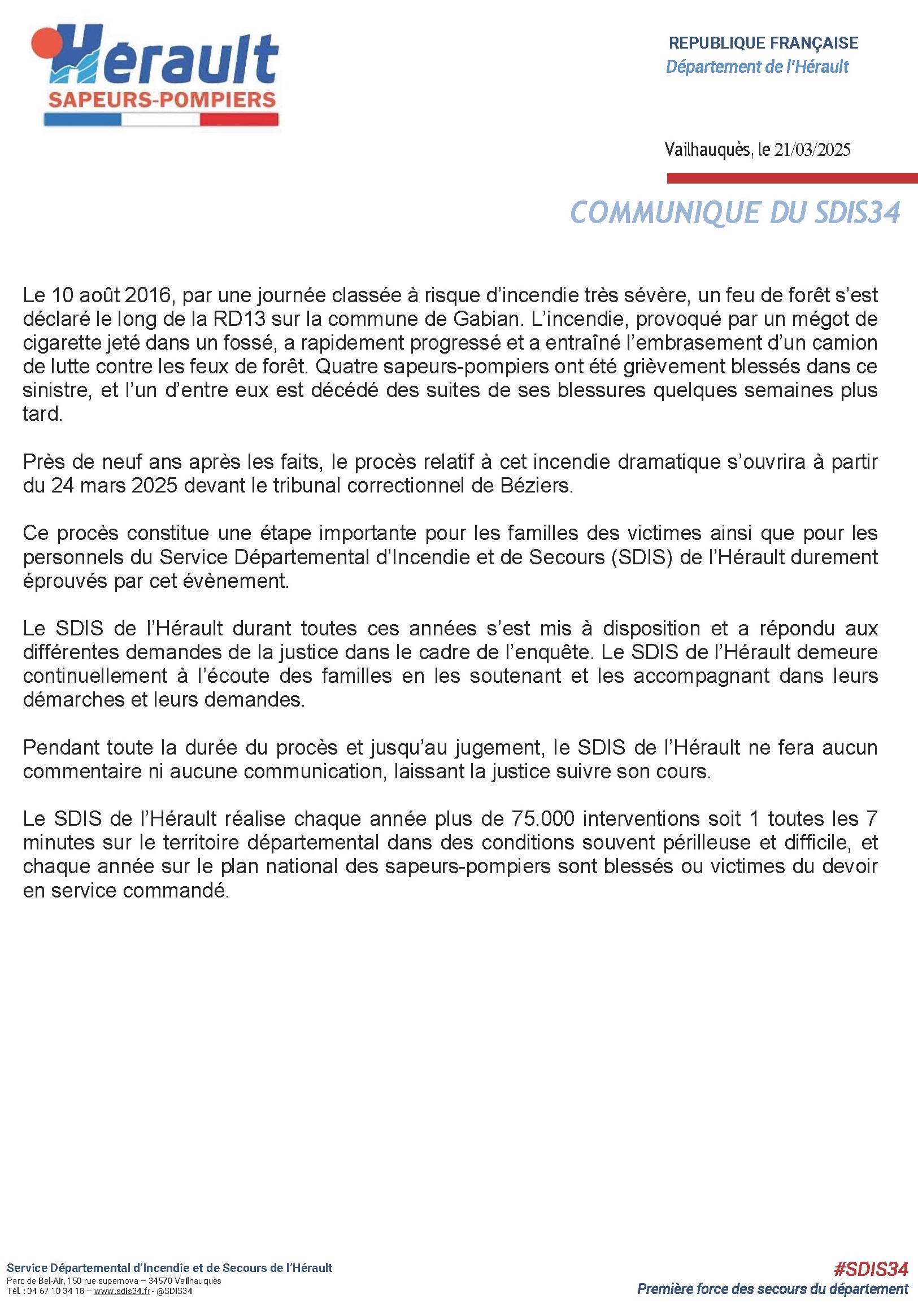 Hérault
SAPEURS-POMPIERS

REPUBLIQUE FRANÇAISE
Département de l'Hérault

Vailhauquès, le 21/03/2025

COMMUNIQUE DU SDIS34

Le 10 août 2016, par une journée classée à risque d'incendie très sévère, un feu de forêt s'est déclaré le long de la RD13 sur la commune de Gabian. L'incendie, provoqué par un mégot de cigarette jeté dans un fossé, a rapidement progressé et a entraîné l'embrasement d'un camion de lutte contre les feux de forêt. Quatre sapeurs-pompiers ont été grièvement blessés dans ce sinistre, et l'un d'entre eux est décédé des suites de ses blessures quelques semaines plus tard.

Près de neuf ans après les faits, le procès relatif à cet incendie dramatique s'ouvrira à partir du 24 mars 2025 devant le tribunal correctionnel de Béziers.

Ce procès constitue une étape importante pour les familles des victimes ainsi que pour les personnels du Service Départemental d'Incendie et de Secours (SDIS) de l'Hérault durement éprouvés par cet évènement.

Le SDIS de l'Hérault durant toutes ces années s'est mis à disposition et a répondu aux différentes demandes de la justice dans le cadre de l'enquête. Le SDIS de l'Hérault demeure continuellement à l'écoute des familles en les soutenant et les accompagnant dans leurs démarches et leurs demandes.

Pendant toute la durée du procès et jusqu'au jugement, le SDIS de l'Hérault ne fera aucun commentaire ni aucune communication, laissant la justice suivre son cours.

Le SDIS de l'Hérault réalise chaque année plus de 75.000 interventions soit 1 toutes les 7 minutes sur le territoire départemental dans des conditions souvent périlleuse et difficile, et chaque année sur le plan national des sapeurs-pompiers sont blessés ou victimes du devoir en service commandé.

Service Départemental d'Incendie et de Secours de l'Hérault
Parc de Bel-Air, 150 rue supernova – 34570 Vailhauquès
Tél. : 04 67 10 34 18 – www.sdis34.fr - @SDIS34

#SDIS34
Première force des secours du département